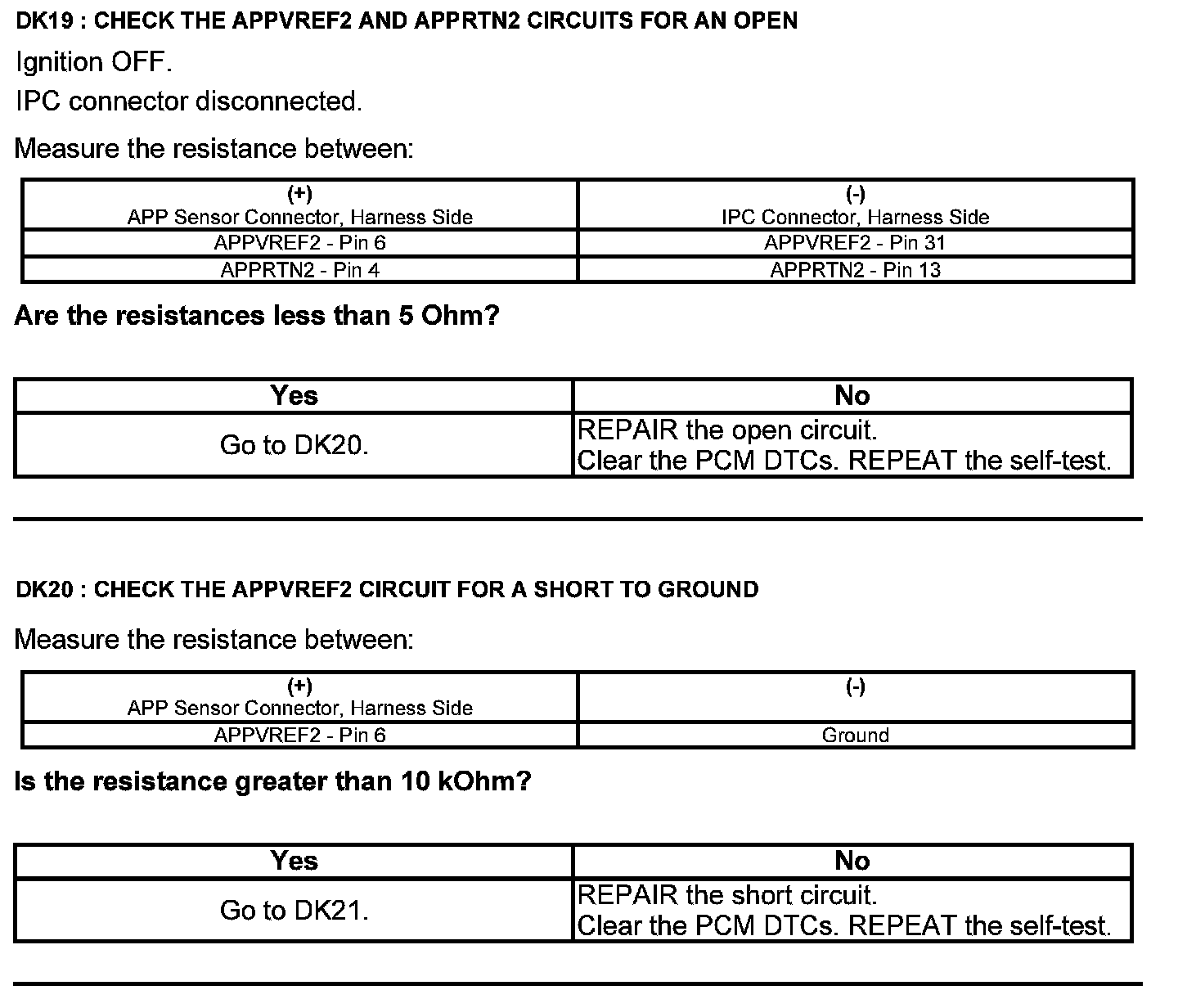 DK19 : CHECK THE APPVREF2 AND APPRTN2 CIRCUITS FOR AN OPEN

Ignition OFF.

IPC connector disconnected.

Measure the resistance between:

| (+) APP Sensor Connector, Harness Side | (-) IPC Connector, Harness Side |
|---|---|
| APPVREF2 - Pin 6 | APPVREF2 - Pin 31 |
| APPRTN2 - Pin 4 | APPRTN2 - Pin 13 |

Are the resistances less than 5 Ohm?

| Yes | No |
|---|---|
| Go to DK20. | REPAIR the open circuit. Clear the PCM DTCs. REPEAT the self-test. |

DK20 : CHECK THE APPVREF2 CIRCUIT FOR A SHORT TO GROUND

Measure the resistance between:

| (+) APP Sensor Connector, Harness Side | (-) |
|---|---|
| APPVREF2 - Pin 6 | Ground |

Is the resistance greater than 10 kOhm?

| Yes | No |
|---|---|
| Go to DK21. | REPAIR the short circuit. Clear the PCM DTCs. REPEAT the self-test. |